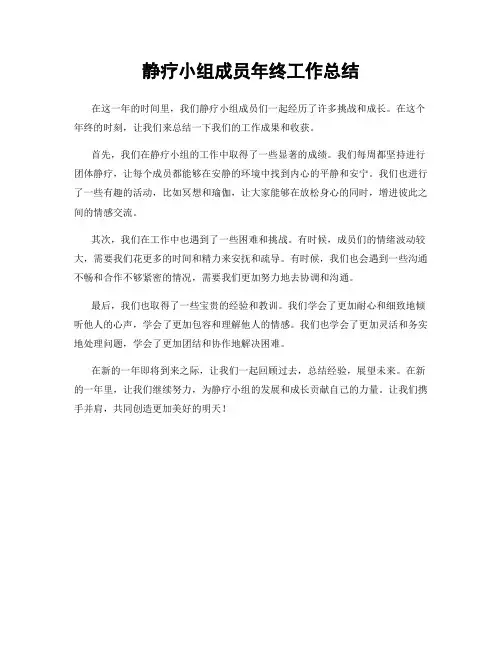 静疗小组成员年终工作总结

在这一年的时间里，我们静疗小组成员们一起经历了许多挑战和成长。在这个年终的时刻，让我们来总结一下我们的工作成果和收获。

首先，我们在静疗小组的工作中取得了一些显著的成绩。我们每周都坚持进行团体静疗，让每个成员都能够在安静的环境中找到内心的平静和安宁。我们也进行了一些有趣的活动，比如冥想和瑜伽，让大家能够在放松身心的同时，增进彼此之间的情感交流。

其次，我们在工作中也遇到了一些困难和挑战。有时候，成员们的情绪波动较大，需要我们花更多的时间和精力来安抚和疏导。有时候，我们也会遇到一些沟通不畅和合作不够紧密的情况，需要我们更加努力地去协调和沟通。

最后，我们也取得了一些宝贵的经验和教训。我们学会了更加耐心和细致地倾听他人的心声，学会了更加包容和理解他人的情感。我们也学会了更加灵活和务实地处理问题，学会了更加团结和协作地解决困难。

在新的一年即将到来之际，让我们一起回顾过去，总结经验，展望未来。在新的一年里，让我们继续努力，为静疗小组的发展和成长贡献自己的力量，让我们携手并肩，共同创造更加美好的明天！